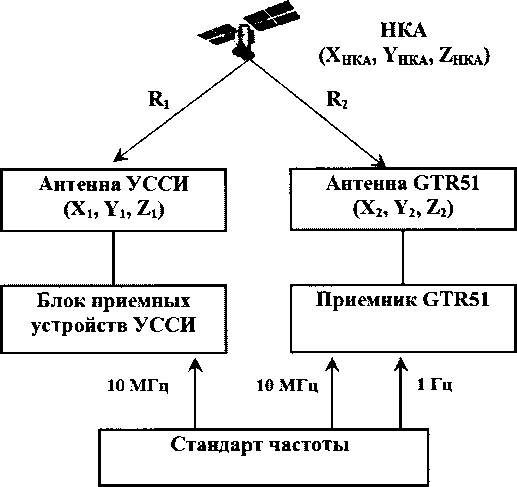 НКА
($X_{НКА}$, $Y_{НКА}$, $Z_{НКА}$)

$R_1$

$R_2$

Антенна УССИ
($X_1$, $Y_1$, $Z_1$)

Антенна GTR51
($X_2$, $Y_2$, $Z_2$)

Блок приемных устройств УССИ

Приемник GTR51

10 МГц

10 МГц

1 Гц

Стандарт частоты